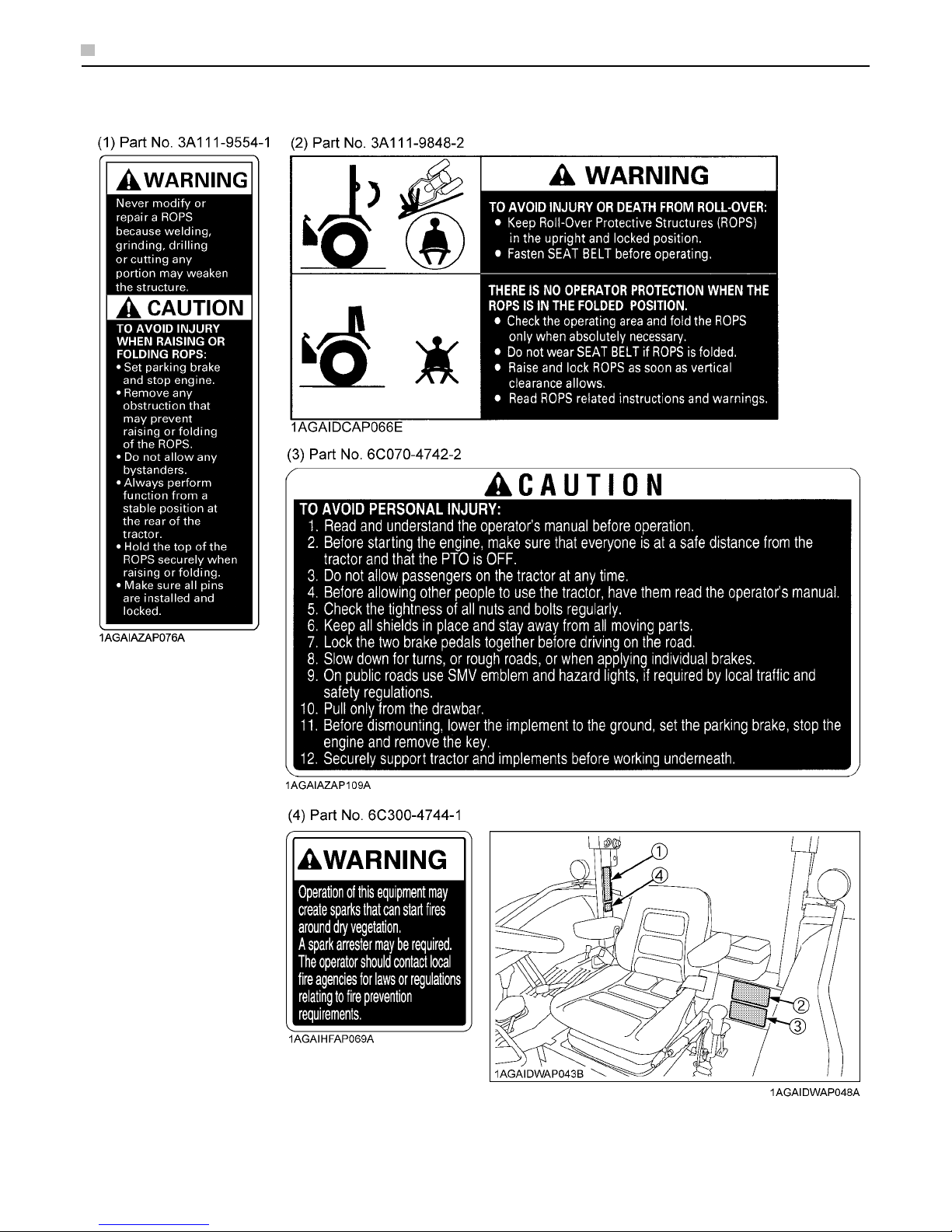 (1) Part No. 3A111-9554-1

WARNING

Never modify or repair a ROPS because welding, grinding, drilling or cutting any portion may weaken the structure.

CAUTION

TO AVOID INJURY WHEN RAISING OR FOLDING ROPS:
• Set parking brake and stop engine.
• Remove any obstruction that may prevent raising or folding of the ROPS.
• Do not allow any bystanders.
• Always perform function from a stable position at the rear of the tractor.
• Hold the top of the ROPS securely when raising or folding.
• Make sure all pins are installed and locked.

1AGAIAZAP076A

(2) Part No. 3A111-9848-2

WARNING

TO AVOID INJURY OR DEATH FROM ROLL-OVER:
● Keep Roll-Over Protective Structures (ROPS) in the upright and locked position.
● Fasten SEAT BELT before operating.

THERE IS NO OPERATOR PROTECTION WHEN THE ROPS IS IN THE FOLDED POSITION.
● Check the operating area and fold the ROPS only when absolutely necessary.
● Do not wear SEAT BELT if ROPS is folded.
● Raise and lock ROPS as soon as vertical clearance allows.
● Read ROPS related instructions and warnings.

1AGAIDCAP066E

(3) Part No. 6C070-4742-2

CAUTION

TO AVOID PERSONAL INJURY:
1. Read and understand the operator's manual before operation.
2. Before starting the engine, make sure that everyone is at a safe distance from the tractor and that the PTO is OFF.
3. Do not allow passengers on the tractor at any time.
4. Before allowing other people to use the tractor, have them read the operator's manual.
5. Check the tightness of all nuts and bolts regularly.
6. Keep all shields in place and stay away from all moving parts.
7. Lock the two brake pedals together before driving on the road.
8. Slow down for turns, or rough roads, or when applying individual brakes.
9. On public roads use SMV emblem and hazard lights, if required by local traffic and safety regulations.
10. Pull only from the drawbar.
11. Before dismounting, lower the implement to the ground, set the parking brake, stop the engine and remove the key.
12. Securely support tractor and implements before working underneath.

1AGAIAZAP109A

(4) Part No. 6C300-4744-1

WARNING

Operation of this equipment may create sparks that can start fires around dry vegetation.
A spark arrester may be required. The operator should contact local fire agencies for laws or regulations relating to fire prevention requirements.

1AGAIHFAP069A

①
④
②
③

1AGAIDWAP043B

1AGAIDWAP048A